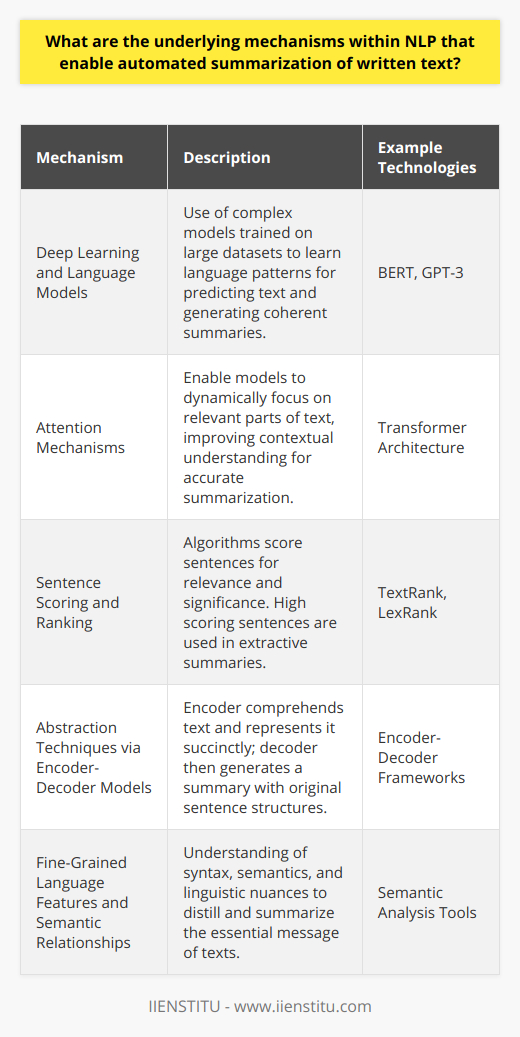 What are the underlying mechanisms within NLP that enable automated summarization of written text?

| Mechanism | Description | Example Technologies |
|---|---|---|
| Deep Learning and Language Models | Use of complex models trained on large datasets to learn language patterns for predicting text and generating coherent summaries. | BERT, GPT-3 |
| Attention Mechanisms | Enable models to dynamically focus on relevant parts of text, improving contextual understanding for accurate summarization. | Transformer Architecture |
| Sentence Scoring and Ranking | Algorithms score sentences for relevance and significance. High scoring sentences are used in extractive summaries. | TextRank, LexRank |
| Abstraction Techniques via Encoder-Decoder Models | Encoder comprehends text and represents it succinctly; decoder then generates a summary with original sentence structures. | Encoder-Decoder Frameworks |
| Fine-Grained Language Features and Semantic Relationships | Understanding of syntax, semantics, and linguistic nuances to distill and summarize the essential message of texts. | Semantic Analysis Tools |

IIENSTITU - www.iienstitu.com